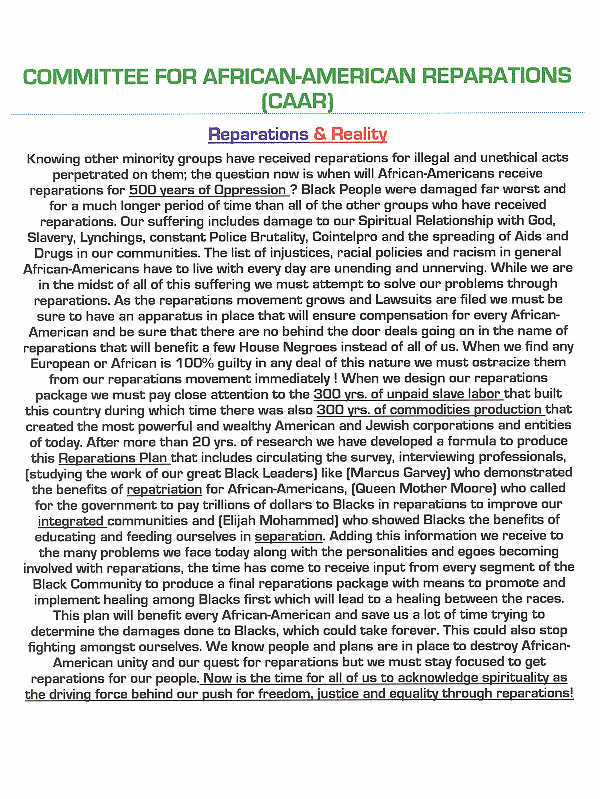 COMMITTEE FOR AFRICAN-AMERICAN REPARATIONS (CAAR)

Reparations & Reality

Knowing other minority groups have received reparations for illegal and unethical acts perpetrated on them; the question now is when will African-Americans receive reparations for 500 years of Oppression ? Black People were damaged far worst and for a much longer period of time than all of the other groups who have received reparations. Our suffering includes damage to our Spiritual Relationship with God, Slavery, Lynchings, constant Police Brutality, Cointelpro and the spreading of Aids and Drugs in our communities. The list of injustices, racial policies and racism in general African-Americans have to live with every day are unending and unnerving. While we are in the midst of all of this suffering we must attempt to solve our problems through reparations. As the reparations movement grows and Lawsuits are filed we must be sure to have an apparatus in place that will ensure compensation for every African-American and be sure that there are no behind the door deals going on in the name of reparations that will benefit a few House Negroes instead of all of us. When we find any European or African is 100% guilty in any deal of this nature we must ostracize them from our reparations movement immediately ! When we design our reparations package we must pay close attention to the 300 yrs. of unpaid slave labor that built this country during which time there was also 300 yrs. of commodities production that created the most powerful and wealthy American and Jewish corporations and entities of today. After more than 20 yrs. of research we have developed a formula to produce this Reparations Plan that includes circulating the survey, interviewing professionals, (studying the work of our great Black Leaders) like (Marcus Garvey) who demonstrated the benefits of repatriation for African-Americans, (Queen Mother Moore) who called for the government to pay trillions of dollars to Blacks in reparations to improve our integrated communities and (Elijah Mohammed) who showed Blacks the benefits of educating and feeding ourselves in separation. Adding this information we receive to the many problems we face today along with the personalities and egoes becoming involved with reparations, the time has come to receive input from every segment of the Black Community to produce a final reparations package with means to promote and implement healing among Blacks first which will lead to a healing between the races. This plan will benefit every African-American and save us a lot of time trying to determine the damages done to Blacks, which could take forever. This could also stop fighting amongst ourselves. We know people and plans are in place to destroy African-American unity and our quest for reparations but we must stay focused to get reparations for our people. Now is the time for all of us to acknowledge spirituality as the driving force behind our push for freedom, justice and equality through reparations!